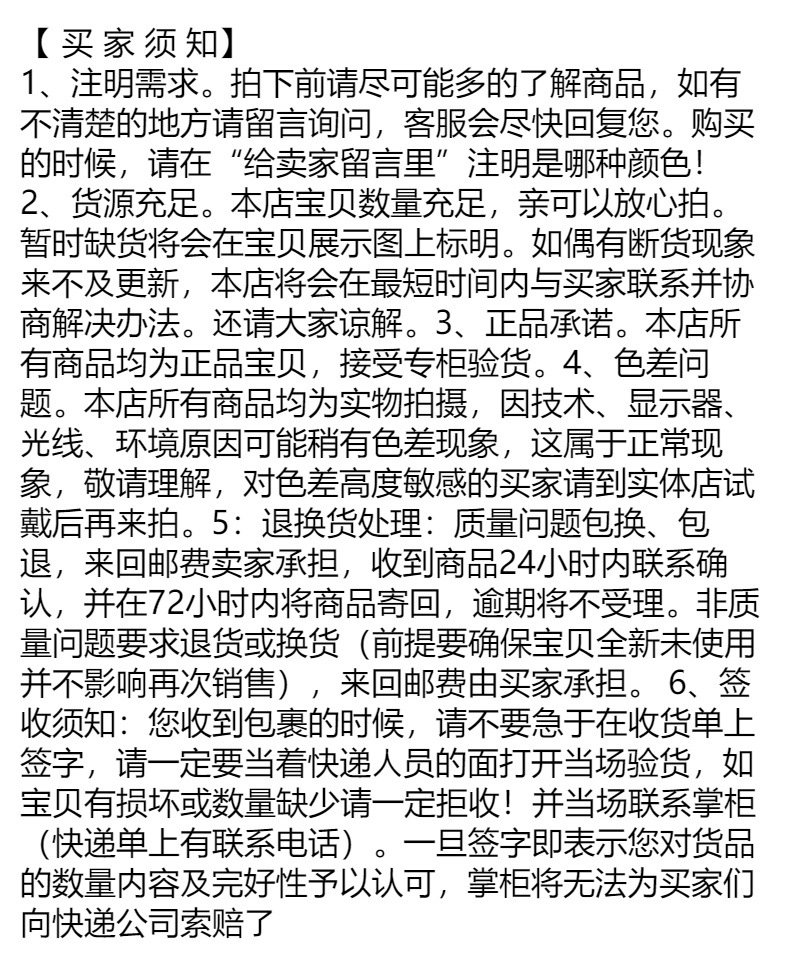 【买家须知】
1、注明需求。拍下前请尽可能多的了解商品，如有不清楚的地方请留言询问，客服会尽快回复您。购买的时候，请在“给卖家留言里”注明是哪种颜色！
2、货源充足。本店宝贝数量充足，亲可以放心拍。暂时缺货将会在宝贝展示图上标明。如偶有断货现象来不及更新，本店将会在最短时间内与买家联系并协商解决办法。还请大家谅解。3、正品承诺。本店所有商品均为正品宝贝，接受专柜验货。4、色差问题。本店所有商品均为实物拍摄，因技术、显示器、光线、环境原因可能稍有色差现象，这属于正常现象，敬请理解，对色差高度敏感的买家请到实体店试戴后再来拍。5：退换货处理：质量问题包换、包退，来回邮费卖家承担，收到商品24小时内联系确认，并在72小时内将商品寄回，逾期将不受理。非质量问题要求退货或换货（前提要确保宝贝全新未使用并不影响再次销售），来回邮费由买家承担。 6、签收须知：您收到包裹的时候，请不要急于在收货单上签字，请一定要当着快递人员的面打开当场验货，如宝贝有损坏或数量缺少请一定拒收！并当场联系掌柜（快递单上有联系电话）。一旦签字即表示您对货品的数量内容及完好性予以认可，掌柜将无法为买家们向快递公司索赔了